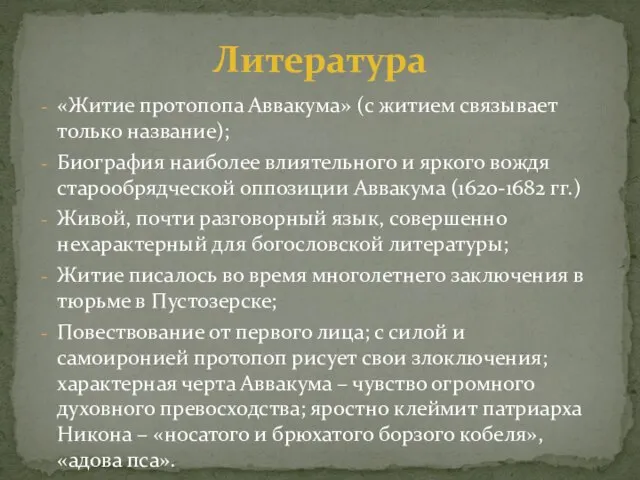 Литература

- «Житие протопопа Аввакума» (с житием связывает только название);
- Биография наиболее влиятельного и яркого вождя старообрядческой оппозиции Аввакума (1620-1682 гг.)
- Живой, почти разговорный язык, совершенно нехарактерный для богословской литературы;
- Житие писалось во время многолетнего заключения в тюрьме в Пустозерске;
- Повествование от первого лица; с силой и самоиронией протопоп рисует свои злоключения; характерная черта Аввакума – чувство огромного духовного превосходства; яростно клеймит патриарха Никона – «носатого и брюхатого борзого кобеля», «адова пса».